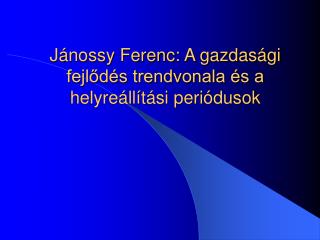 Jánossy Ferenc: A gazdasági fejlődés trendvonala és a helyreállítási periódusok